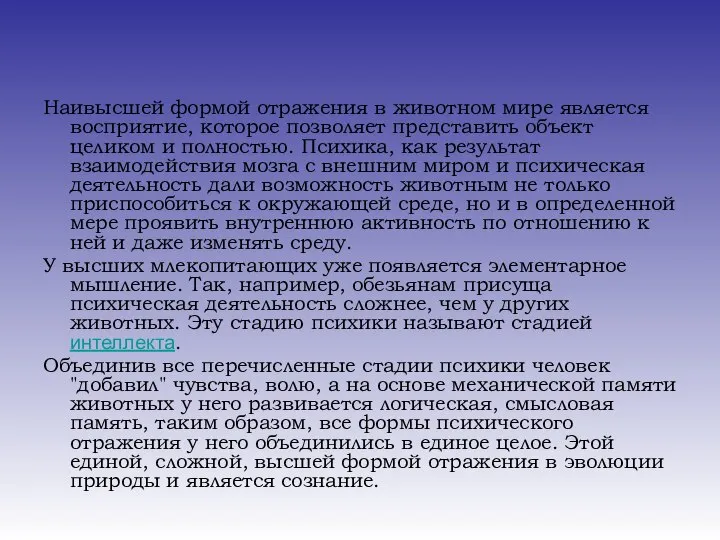 Наивысшей формой отражения в животном мире является восприятие, которое позволяет представить объект целиком и полностью. Психика, как результат взаимодействия мозга с внешним миром и психическая деятельность дали возможность животным не только приспособиться к окружающей среде, но и в определенной мере проявить внутреннюю активность по отношению к ней и даже изменять среду.

У высших млекопитающих уже появляется элементарное мышление. Так, например, обезьянам присуща психическая деятельность сложнее, чем у других животных. Эту стадию психики называют стадией интеллекта.

Объединив все перечисленные стадии психики человек "добавил" чувства, волю, а на основе механической памяти животных у него развивается логическая, смысловая память, таким образом, все формы психического отражения у него объединились в единое целое. Этой единой, сложной, высшей формой отражения в эволюции природы и является сознание.